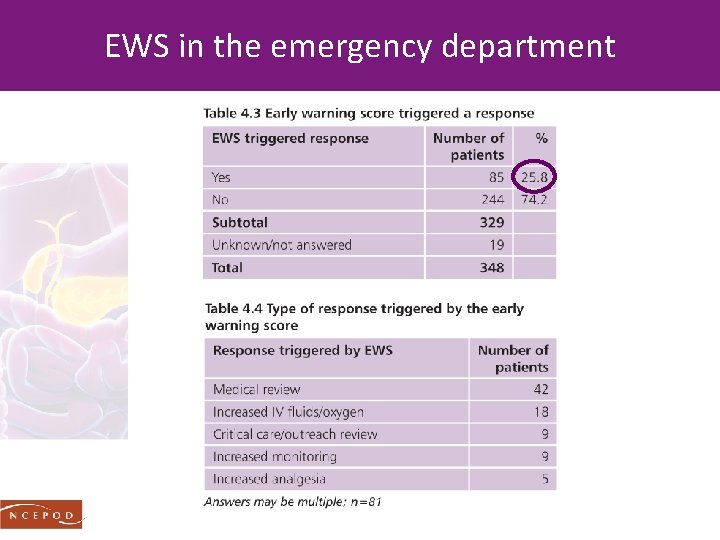 EWS in the emergency department

Table 4.3 Early warning score triggered a response

| EWS triggered response | Number of patients | % |
|---|---|---|
| Yes | 85 | 25.8 |
| No | 244 | 74.2 |
| Subtotal | 329 | |
| Unknown/not answered | 19 | |
| Total | 348 | |

Table 4.4 Type of response triggered by the early warning score

| Response triggered by EWS | Number of patients |
|---|---|
| Medical review | 42 |
| Increased IV fluids/oxygen | 18 |
| Critical care/outreach review | 9 |
| Increased monitoring | 9 |
| Increased analgesia | 5 |

Answers may be multiple; n=81

NCEPOD